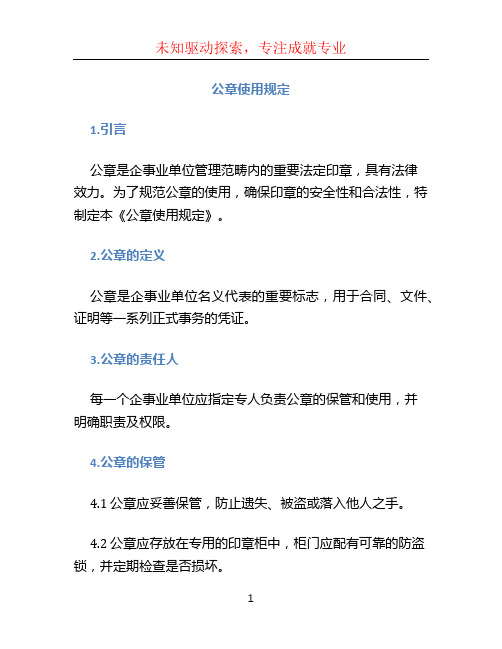 未知驱动探索，专注成就专业

公章使用规定

1.引言

公章是企事业单位管理范畴内的重要法定印章，具有法律效力。为了规范公章的使用，确保印章的安全性和合法性，特制定本《公章使用规定》。

2.公章的定义

公章是企事业单位名义代表的重要标志，用于合同、文件、证明等一系列正式事务的凭证。

3.公章的责任人

每一个企事业单位应指定专人负责公章的保管和使用，并明确职责及权限。

4.公章的保管

4.1 公章应妥善保管，防止遗失、被盗或落入他人之手。

4.2 公章应存放在专用的印章柜中，柜门应配有可靠的防盗锁，并定期检查是否损坏。

1